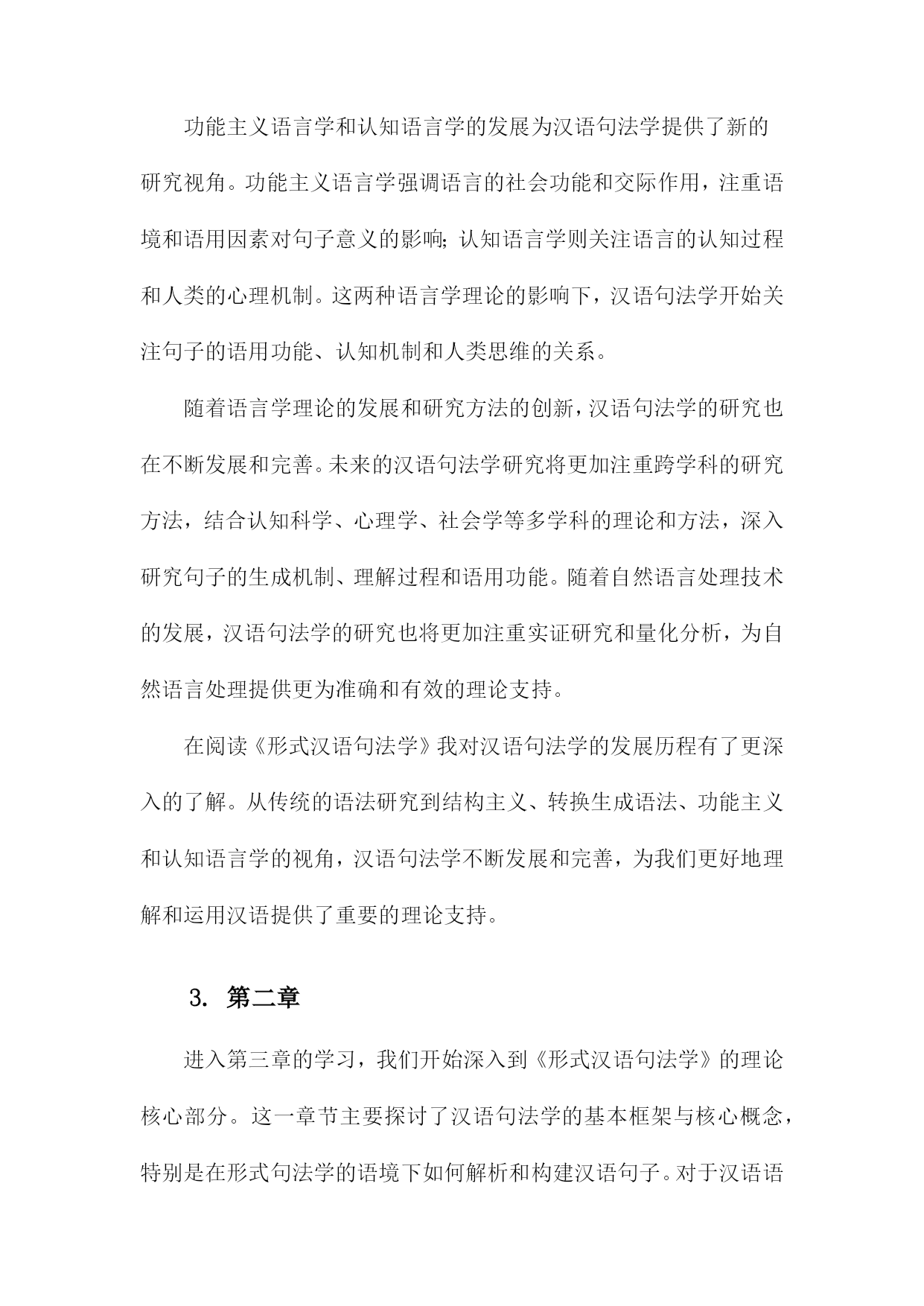 功能主义语言学和认知语言学的发展为汉语句法学提供了新的研究视角。功能主义语言学强调语言的社会功能和交际作用，注重语境和语用因素对句子意义的影响；认知语言学则关注语言的认知过程和人类的心理机制。这两种语言学理论的影响下，汉语句法学开始关注句子的语用功能、认知机制和人类思维的关系。

随着语言学理论的发展和研究方法的创新，汉语句法学的研究也在不断发展和完善。未来的汉语句法学研究将更加注重跨学科的研究方法，结合认知科学、心理学、社会学等多学科的理论和方法，深入研究句子的生成机制、理解过程和语用功能。随着自然语言处理技术的发展，汉语句法学的研究也将更加注重实证研究和量化分析，为自然语言处理提供更为准确和有效的理论支持。

在阅读《形式汉语句法学》我对汉语句法学的发展历程有了更深入的了解。从传统的语法研究到结构主义、转换生成语法、功能主义和认知语言学的视角，汉语句法学不断发展和完善，为我们更好地理解和运用汉语提供了重要的理论支持。

3. 第二章

进入第三章的学习，我们开始深入到《形式汉语句法学》的理论核心部分。这一章节主要探讨了汉语句法学的基本框架与核心概念，特别是在形式句法学的语境下如何解析和构建汉语句子。对于汉语语